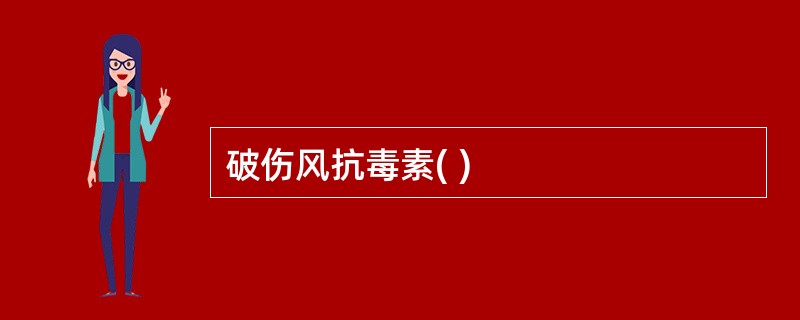 破伤风抗毒素( )